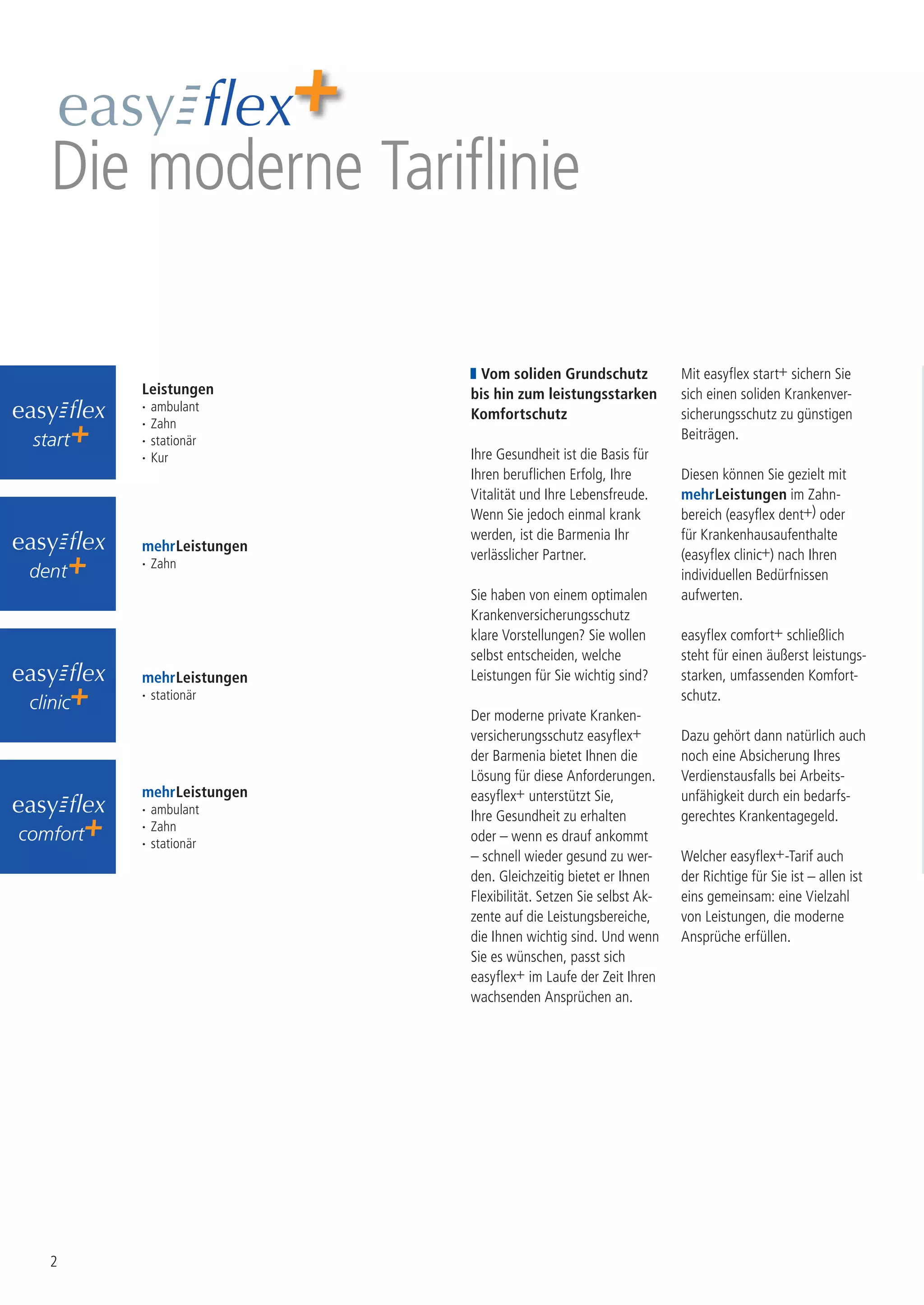 easyflex+
Die moderne Tariflinie

easyflex start+

Leistungen
· ambulant
· Zahn
· stationär
· Kur

easyflex dent+

mehrLeistungen
· Zahn

easyflex clinic+

mehrLeistungen
· stationär

easyflex comfort+

mehrLeistungen
· ambulant
· Zahn
· stationär

Vom soliden Grundschutz bis hin zum leistungsstarken Komfortschutz

Ihre Gesundheit ist die Basis für Ihren beruflichen Erfolg, Ihre Vitalität und Ihre Lebensfreude. Wenn Sie jedoch einmal krank werden, ist die Barmenia Ihr verlässlicher Partner.

Sie haben von einem optimalen Krankenversicherungsschutz klare Vorstellungen? Sie wollen selbst entscheiden, welche Leistungen für Sie wichtig sind?

Der moderne private Krankenversicherungsschutz easyflex+ der Barmenia bietet Ihnen die Lösung für diese Anforderungen. easyflex+ unterstützt Sie, Ihre Gesundheit zu erhalten oder – wenn es drauf ankommt – schnell wieder gesund zu werden. Gleichzeitig bietet er Ihnen Flexibilität. Setzen Sie selbst Akzente auf die Leistungsbereiche, die Ihnen wichtig sind. Und wenn Sie es wünschen, passt sich easyflex+ im Laufe der Zeit Ihren wachsenden Ansprüchen an.

Mit easyflex start+ sichern Sie sich einen soliden Krankenversicherungsschutz zu günstigen Beiträgen.

Diesen können Sie gezielt mit mehrLeistungen im Zahnbereich (easyflex dent+) oder für Krankenhausaufenthalte (easyflex clinic+) nach Ihren individuellen Bedürfnissen aufwerten.

easyflex comfort+ schließlich steht für einen äußerst leistungsstarken, umfassenden Komfortschutz.

Dazu gehört dann natürlich auch noch eine Absicherung Ihres Verdienstausfalls bei Arbeitsunfähigkeit durch ein bedarfsgerechtes Krankentagegeld.

Welcher easyflex+-Tarif auch der Richtige für Sie ist – allen ist eins gemeinsam: eine Vielzahl von Leistungen, die moderne Ansprüche erfüllen.

2